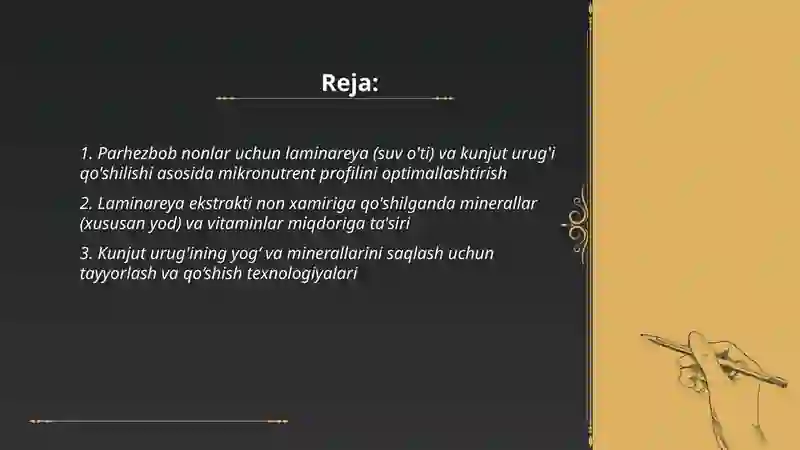 Reja:

1. Parhezbob nonlar uchun laminareya (suv o'ti) va kunjut urug'i qo'shilishi asosida mikronutrent profilini optimallashtirish

2. Laminareya ekstrakti non xamiriga qo'shilganda minerallar (xususan yod) va vitaminlar miqdoriga ta'siri

3. Kunjut urug'ining yog' va minerallarini saqlash uchun tayyorlash va qo'shish texnologiyalari